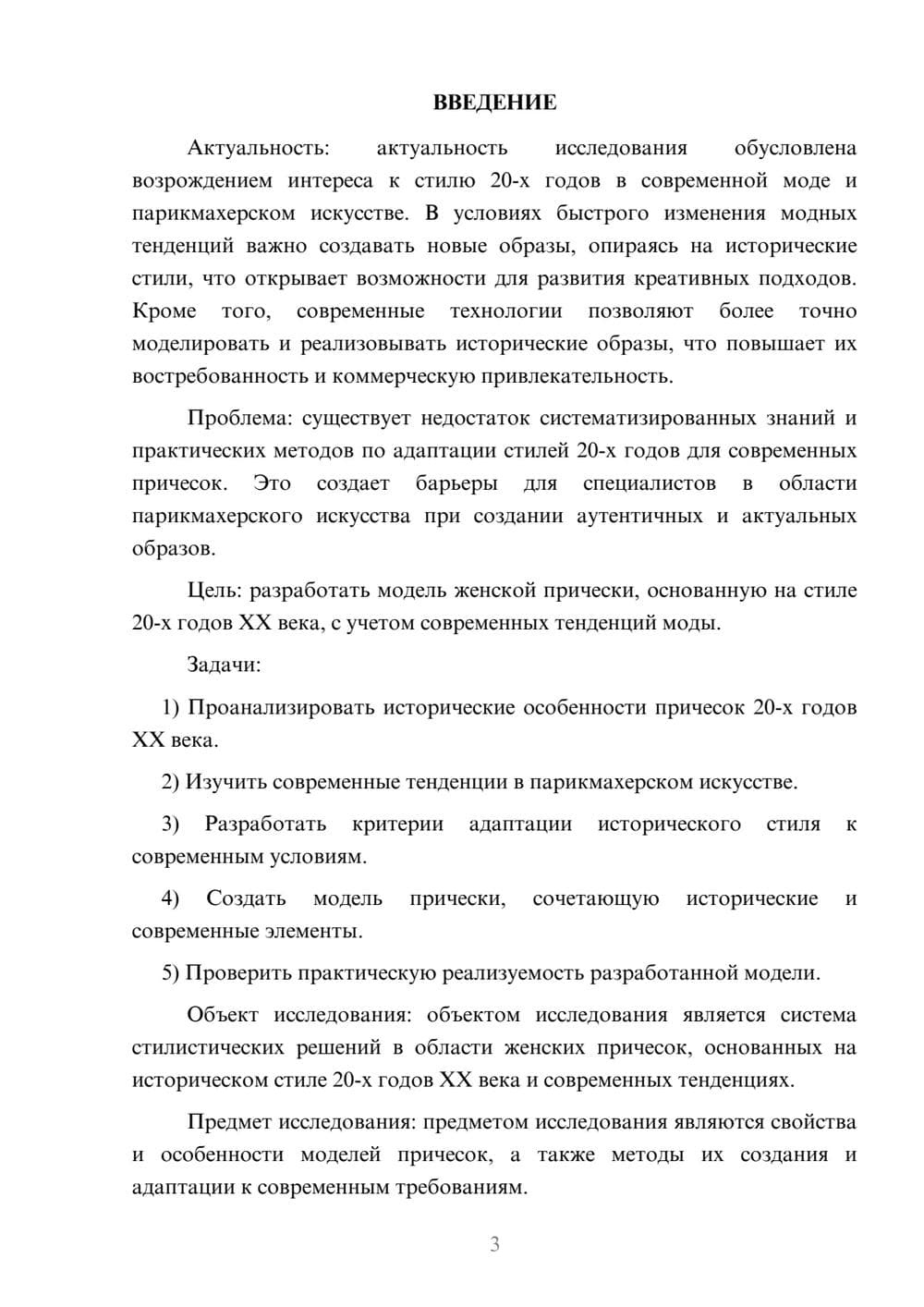 ВВЕДЕНИЕ

Актуальность: актуальность исследования обусловлена возрождением интереса к стилю 20-х годов в современной моде и парикмахерском искусстве. В условиях быстрого изменения модных тенденций важно создавать новые образы, опираясь на исторические стили, что открывает возможности для развития креативных подходов. Кроме того, современные технологии позволяют более точно моделировать и реализовывать исторические образы, что повышает их востребованность и коммерческую привлекательность.

Проблема: существует недостаток систематизированных знаний и практических методов по адаптации стилей 20-х годов для современных причесок. Это создает барьеры для специалистов в области парикмахерского искусства при создании аутентичных и актуальных образов.

Цель: разработать модель женской прически, основанную на стиле 20-х годов XX века, с учетом современных тенденций моды.

Задачи:

1) Проанализировать исторические особенности причесок 20-х годов XX века.

2) Изучить современные тенденции в парикмахерском искусстве.

3) Разработать критерии адаптации исторического стиля к современным условиям.

4) Создать модель прически, сочетающую исторические и современные элементы.

5) Проверить практическую реализуемость разработанной модели.

Объект исследования: объектом исследования является система стилистических решений в области женских причесок, основанных на историческом стиле 20-х годов XX века и современных тенденциях.

Предмет исследования: предметом исследования являются свойства и особенности моделей причесок, а также методы их создания и адаптации к современным требованиям.

3